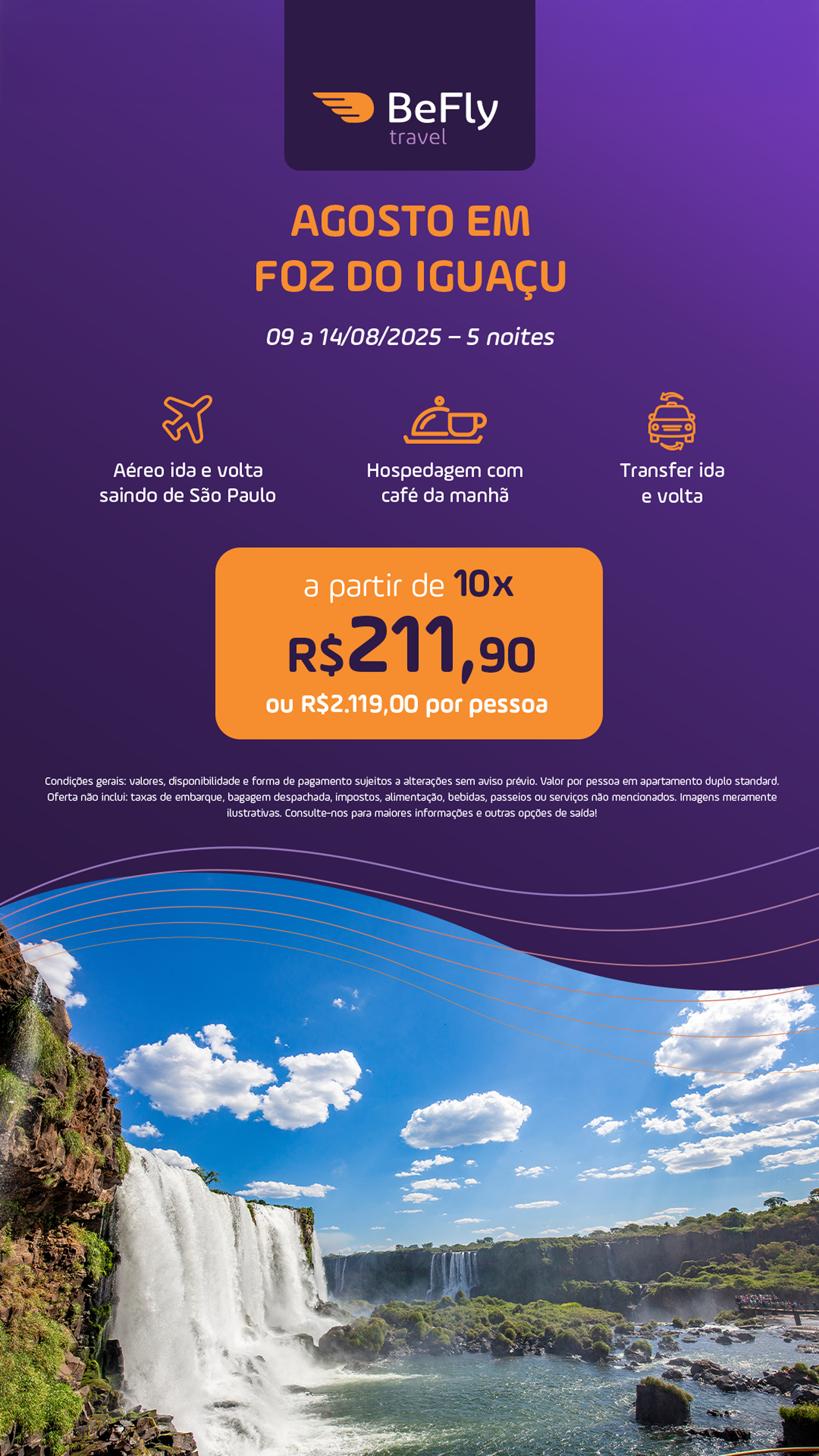 BeFly
travel

AGOSTO EM
FOZ DO IGUAÇU

09 a 14/08/2025 – 5 noites

Aéreo ida e volta
saindo de São Paulo

Hospedagem com
café da manhã

Transfer ida
e volta

a partir de 10x
R$211,90
ou R$2.119,00 por pessoa

Condições gerais: valores, disponibilidade e forma de pagamento sujeitos a alterações sem aviso prévio. Valor por pessoa em apartamento duplo standard. Oferta não inclui: taxas de embarque, bagagem despachada, impostos, alimentação, bebidas, passeios ou serviços não mencionados. Imagens meramente ilustrativas. Consulte-nos para maiores informações e outras opções de saída!